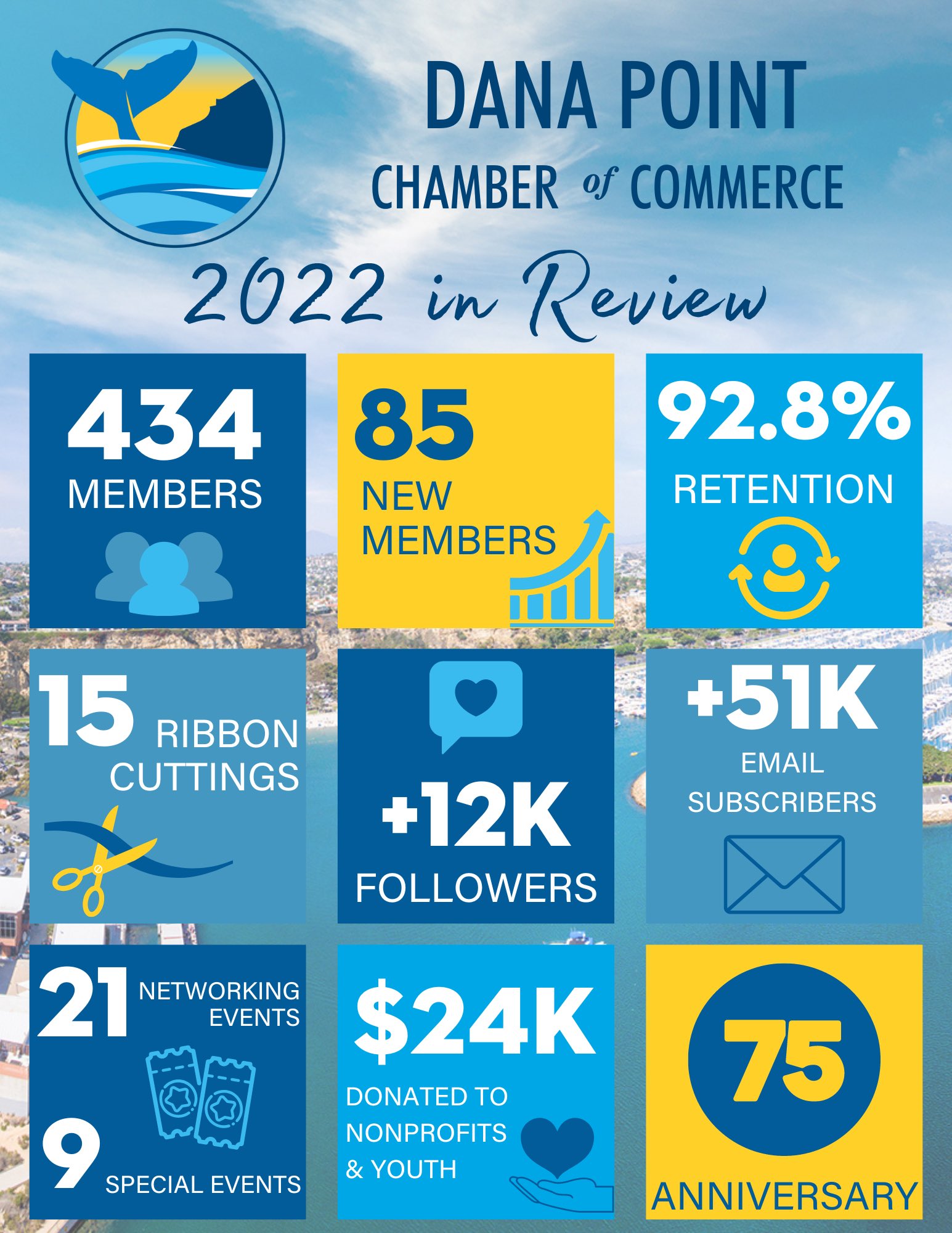 DANA POINT
CHAMBER of COMMERCE

2022 in Review

434
MEMBERS

85
NEW MEMBERS

92.8%
RETENTION

15 RIBBON CUTTINGS

+12K
FOLLOWERS

+51K
EMAIL SUBSCRIBERS

21 NETWORKING EVENTS

9 SPECIAL EVENTS

$24K
DONATED TO NONPROFITS & YOUTH

75
ANNIVERSARY